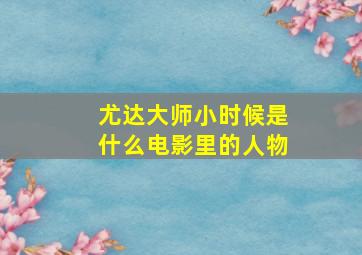 尤达大师小时候是什么电影里的人物